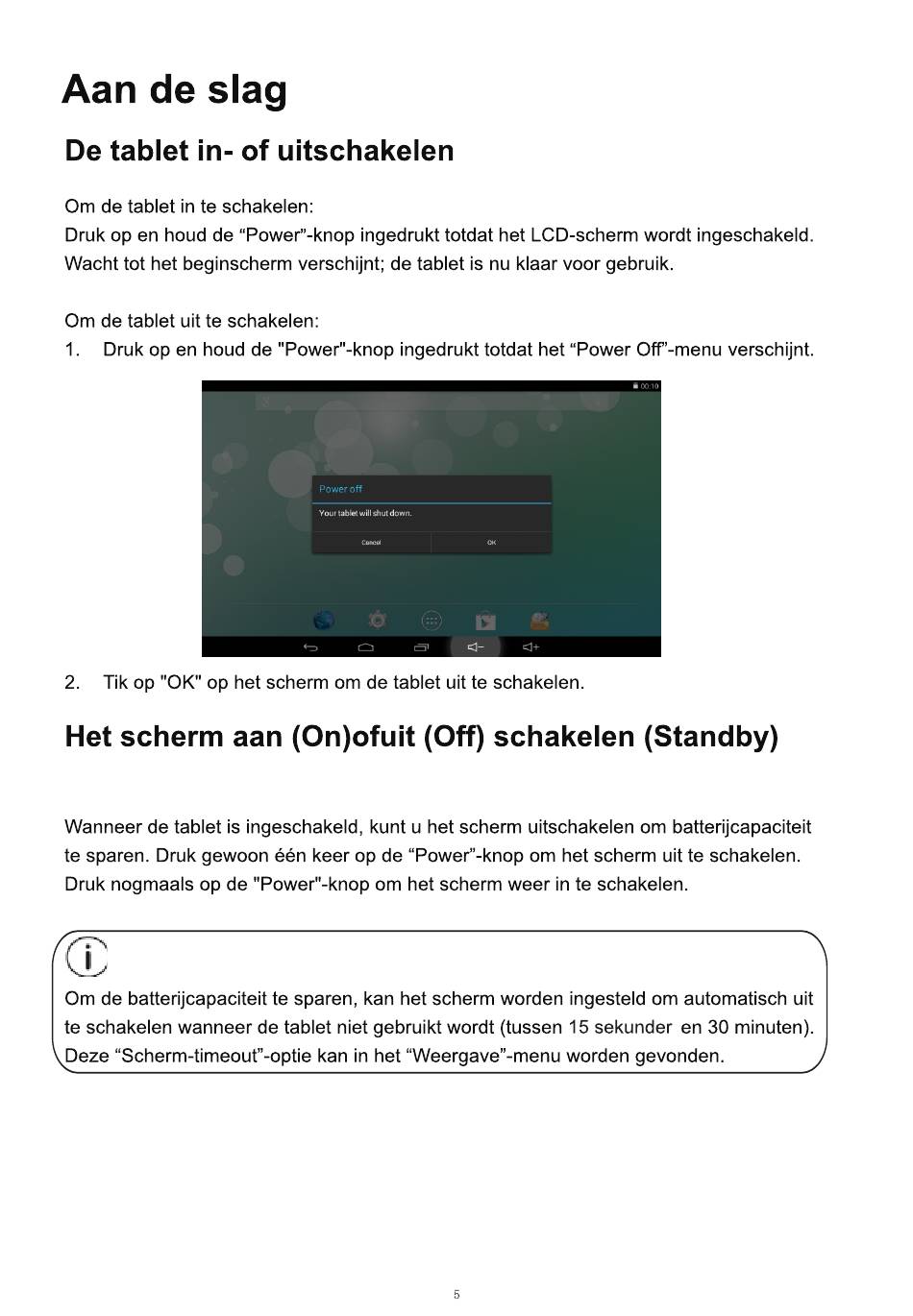 Aan de slag

De tablet in- of uitschakelen

Om de tablet in te schakelen:
Druk op en houd de “Power”-knop ingedrukt totdat het LCD-scherm wordt ingeschakeld. Wacht tot het beginscherm verschijnt; de tablet is nu klaar voor gebruik.

Om de tablet uit te schakelen:
1. Druk op en houd de "Power"-knop ingedrukt totdat het “Power Off”-menu verschijnt.

00:10

Power off

Your tablet will shut down.

Cancel

OK

2. Tik op "OK" op het scherm om de tablet uit te schakelen.

Het scherm aan (On)ofuit (Off) schakelen (Standby)

Wanneer de tablet is ingeschakeld, kunt u het scherm uitschakelen om batterijcapaciteit te sparen. Druk gewoon één keer op de “Power”-knop om het scherm uit te schakelen. Druk nogmaals op de "Power"-knop om het scherm weer in te schakelen.

Om de batterijcapaciteit te sparen, kan het scherm worden ingesteld om automatisch uit te schakelen wanneer de tablet niet gebruikt wordt (tussen 15 sekunder en 30 minuten). Deze “Scherm-timeout”-optie kan in het “Weergave”-menu worden gevonden.

5